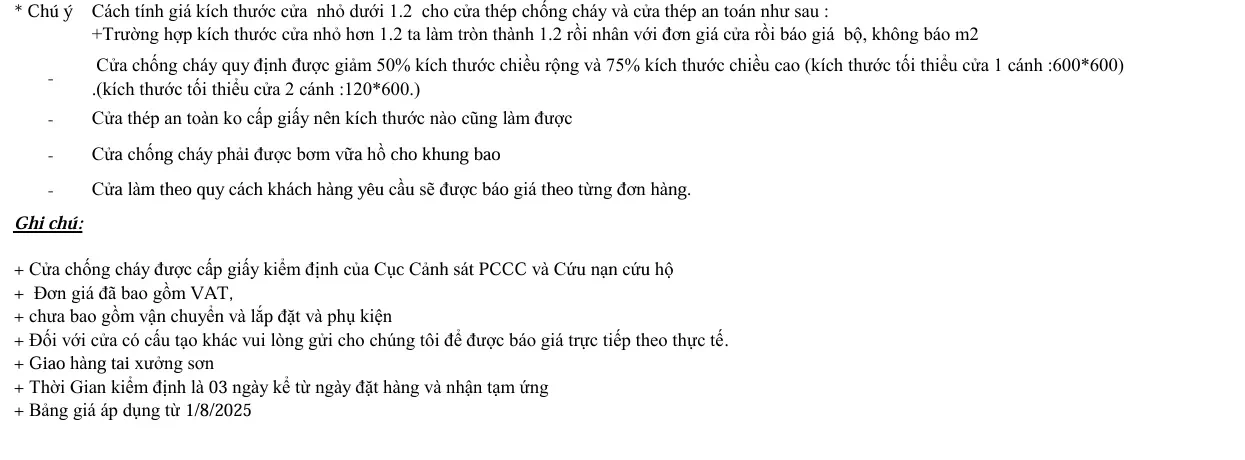 * Chú ý Cách tính giá kích thước cửa nhỏ dưới 1.2 cho cửa thép chống cháy và cửa thép an toàn như sau :
+Trường hợp kích thước cửa nhỏ hơn 1.2 ta làm tròn thành 1.2 rồi nhân với đơn giá cửa rồi báo giá bộ, không báo m2

- Cửa chống cháy quy định được giảm 50% kích thước chiều rộng và 75% kích thước chiều cao (kích thước tối thiểu cửa 1 cánh :600*600) .(kích thước tối thiểu cửa 2 cánh :120*600.)

- Cửa thép an toàn ko cấp giấy nên kích thước nào cũng làm được

- Cửa chống cháy phải được bơm vữa hồ cho khung bao

- Cửa làm theo quy cách khách hàng yêu cầu sẽ được báo giá theo từng đơn hàng.

Ghi chú:

+ Cửa chống cháy được cấp giấy kiểm định của Cục Cảnh sát PCCC và Cứu nạn cứu hộ
+ Đơn giá đã bao gồm VAT,
+ chưa bao gồm vận chuyển và lắp đặt và phụ kiện
+ Đối với cửa có cấu tạo khác vui lòng gửi cho chúng tôi để được báo giá trực tiếp theo thực tế.
+ Giao hàng tai xưởng sơn
+ Thời Gian kiểm định là 03 ngày kể từ ngày đặt hàng và nhận tạm ứng
+ Bảng giá áp dụng từ 1/8/2025